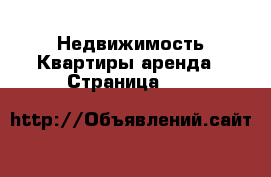 Недвижимость
Квартиры аренда
Страница

http://Объявлений.сайт